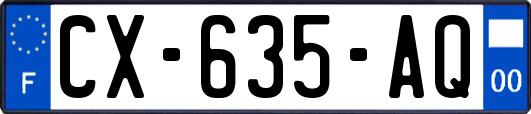 F

CX-635-AQ

00